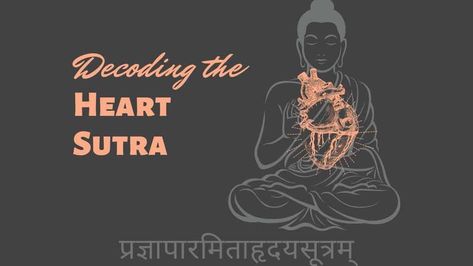 Decoding the
HEART
SUTRA

प्रज्ञापारमिताहृदयसूत्रम्